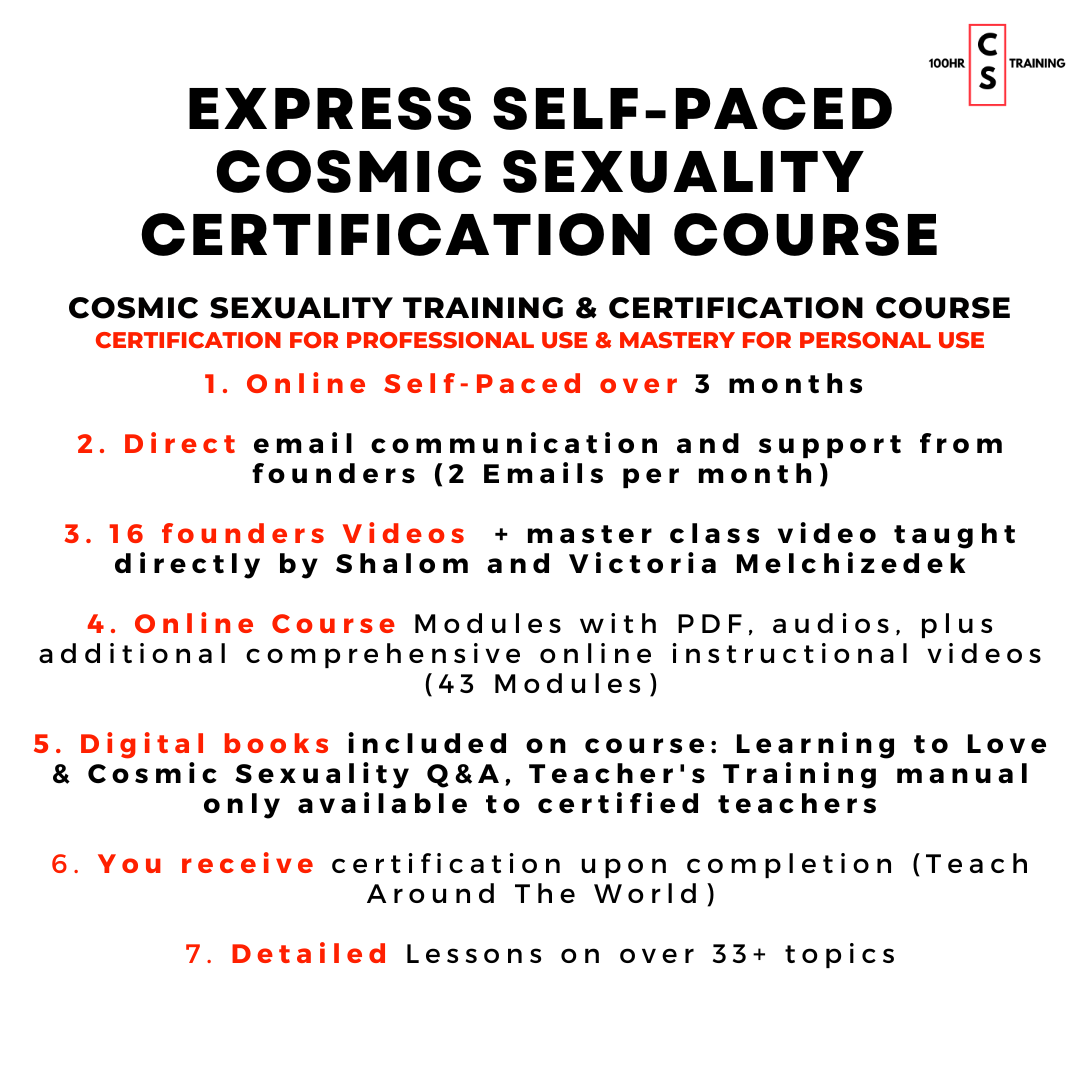 100HR CS TRAINING

EXPRESS SELF-PACED COSMIC SEXUALITY CERTIFICATION COURSE

COSMIC SEXUALITY TRAINING & CERTIFICATION COURSE

CERTIFICATION FOR PROFESSIONAL USE & MASTERY FOR PERSONAL USE

1. Online Self-Paced over 3 months

2. Direct email communication and support from founders (2 Emails per month)

3. 16 founders Videos + master class video taught directly by Shalom and Victoria Melchizedek

4. Online Course Modules with PDF, audios, plus additional comprehensive online instructional videos (43 Modules)

5. Digital books included on course: Learning to Love & Cosmic Sexuality Q&A, Teacher's Training manual only available to certified teachers

6. You receive certification upon completion (Teach Around The World)

7. Detailed Lessons on over 33+ topics